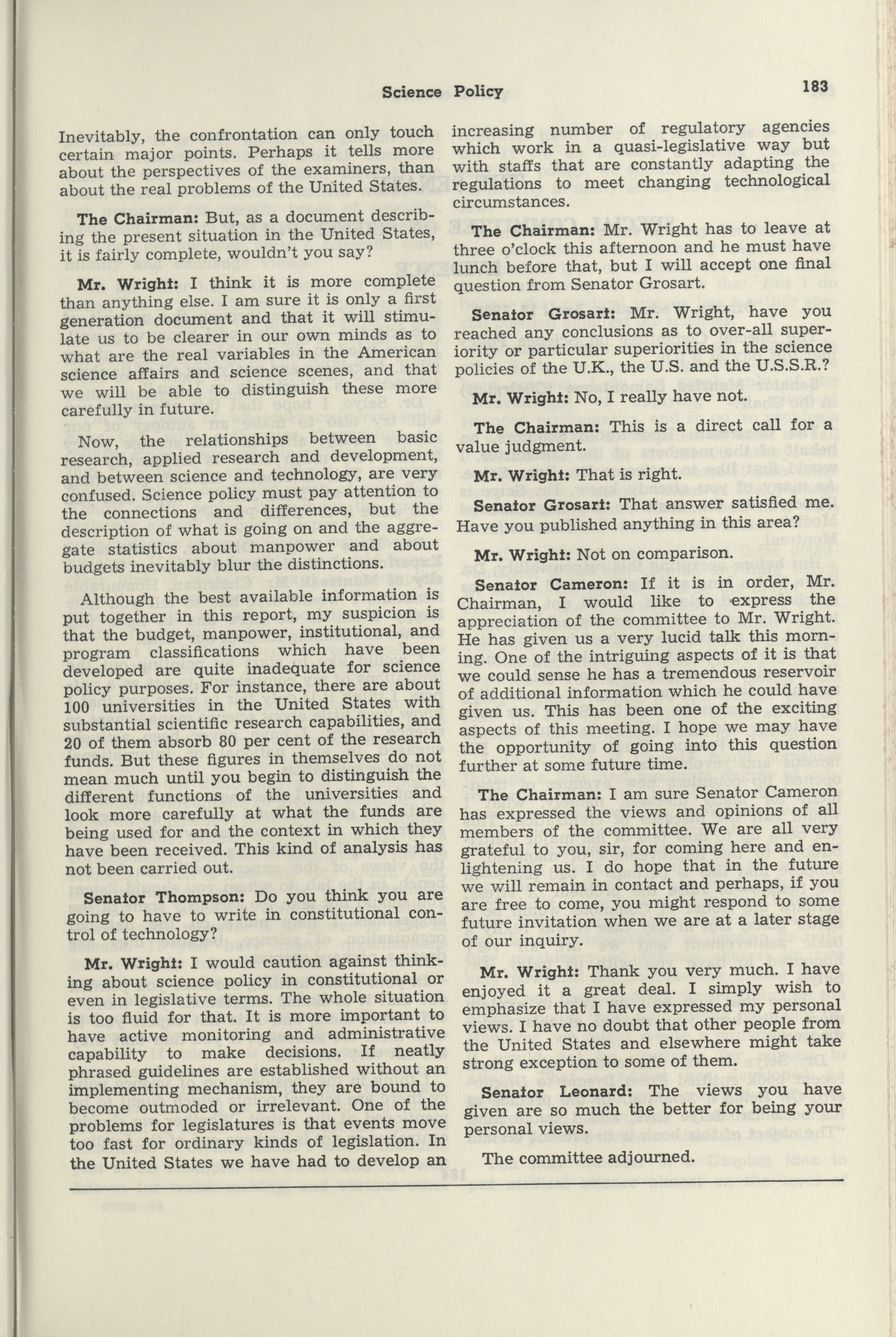 Science Policy 183

Inevitably, the confrontation can only touch certain major points. Perhaps it tells more about the perspectives of the examiners, than about the real problems of the United States.

The Chairman: But, as a document describing the present situation in the United States, it is fairly complete, wouldn't you say?

Mr. Wright: I think it is more complete than anything else. I am sure it is only a first generation document and that it will stimulate us to be clearer in our own minds as to what are the real variables in the American science affairs and science scenes, and that we will be able to distinguish these more carefully in future.

Now, the relationships between basic research, applied research and development, and between science and technology, are very confused. Science policy must pay attention to the connections and differences, but the description of what is going on and the aggregate statistics about manpower and about budgets inevitably blur the distinctions.

Although the best available information is put together in this report, my suspicion is that the budget, manpower, institutional, and program classifications which have been developed are quite inadequate for science policy purposes. For instance, there are about 100 universities in the United States with substantial scientific research capabilities, and 20 of them absorb 80 per cent of the research funds. But these figures in themselves do not mean much until you begin to distinguish the different functions of the universities and look more carefully at what the funds are being used for and the context in which they have been received. This kind of analysis has not been carried out.

Senator Thompson: Do you think you are going to have to write in constitutional control of technology?

Mr. Wright: I would caution against thinking about science policy in constitutional or even in legislative terms. The whole situation is too fluid for that. It is more important to have active monitoring and administrative capability to make decisions. If neatly phrased guidelines are established without an implementing mechanism, they are bound to become outmoded or irrelevant. One of the problems for legislatures is that events move too fast for ordinary kinds of legislation. In the United States we have had to develop an increasing number of regulatory agencies which work in a quasi-legislative way but with staffs that are constantly adapting the regulations to meet changing technological circumstances.

The Chairman: Mr. Wright has to leave at three o'clock this afternoon and he must have lunch before that, but I will accept one final question from Senator Grosart.

Senator Grosart: Mr. Wright, have you reached any conclusions as to over-all superiority or particular superiorities in the science policies of the U.K., the U.S. and the U.S.S.R.?

Mr. Wright: No, I really have not.

The Chairman: This is a direct call for a value judgment.

Mr. Wright: That is right.

Senator Grosart: That answer satisfied me. Have you published anything in this area?

Mr. Wright: Not on comparison.

Senator Cameron: If it is in order, Mr. Chairman, I would like to express the appreciation of the committee to Mr. Wright. He has given us a very lucid talk this morning. One of the intriguing aspects of it is that we could sense he has a tremendous reservoir of additional information which he could have given us. This has been one of the exciting aspects of this meeting. I hope we may have the opportunity of going into this question further at some future time.

The Chairman: I am sure Senator Cameron has expressed the views and opinions of all members of the committee. We are all very grateful to you, sir, for coming here and enlightening us. I do hope that in the future we will remain in contact and perhaps, if you are free to come, you might respond to some future invitation when we are at a later stage of our inquiry.

Mr. Wright: Thank you very much. I have enjoyed it a great deal. I simply wish to emphasize that I have expressed my personal views. I have no doubt that other people from the United States and elsewhere might take strong exception to some of them.

Senator Leonard: The views you have given are so much the better for being your personal views.

The committee adjourned.